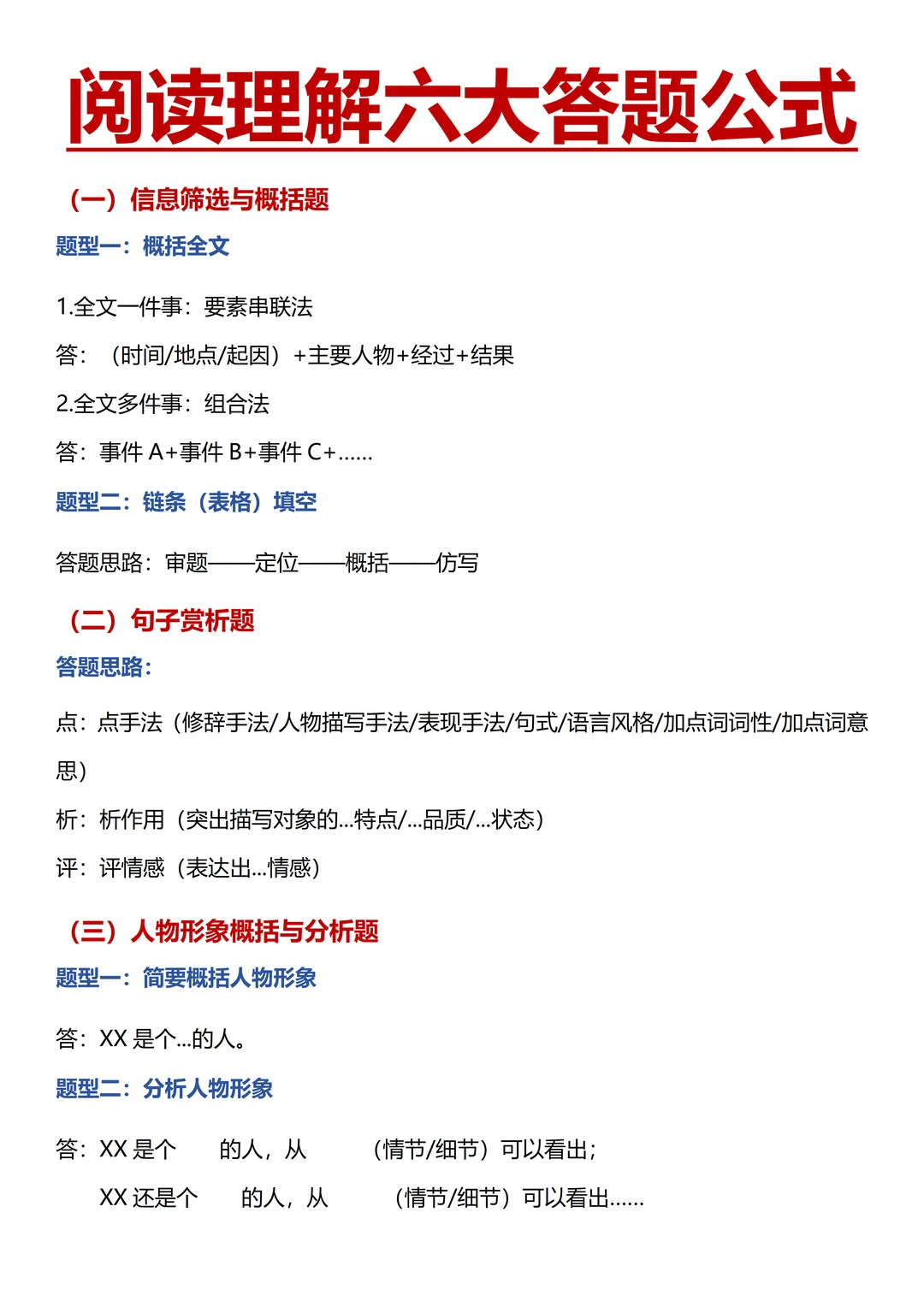 阅读理解六大答题公式

（一）信息筛选与概括题

题型一：概括全文

1.全文一件事：要素串联法

答：（时间/地点/起因）+主要人物+经过+结果

2.全文多件事：组合法

答：事件 A+事件 B+事件 C+……

题型二：链条（表格）填空

答题思路：审题——定位——概括——仿写

（二）句子赏析题

答题思路：

点：点手法（修辞手法/人物描写手法/表现手法/句式/语言风格/加点词词性/加点词意思）

析：析作用（突出描写对象的...特点/...品质/...状态）

评：评情感（表达出...情感）

（三）人物形象概括与分析题

题型一：简要概括人物形象

答：XX 是个...的人。

题型二：分析人物形象

答：XX 是个　　的人，从　　（情节/细节）可以看出；

XX 还是个　　的人，从　　（情节/细节）可以看出……